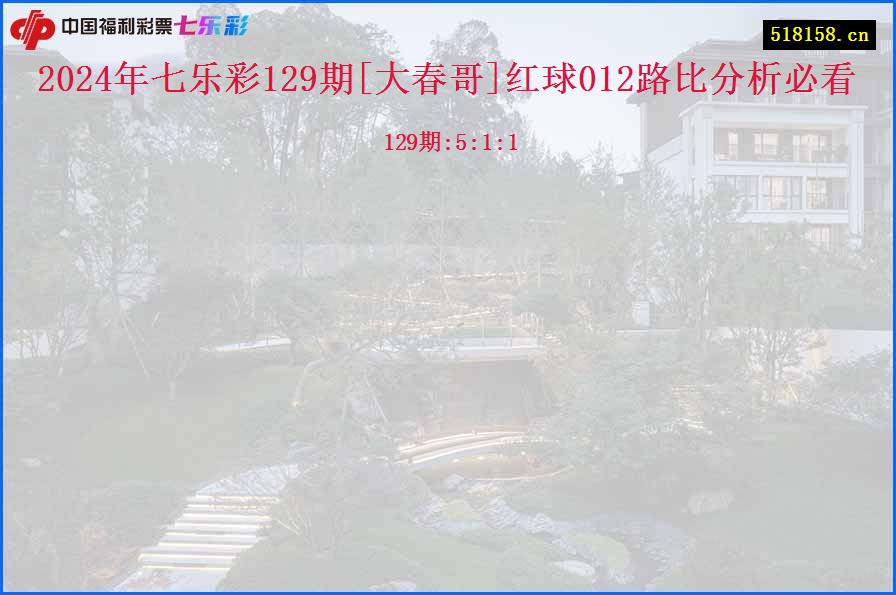 中国福利彩票七乐彩

518158.cn

2024年七乐彩129期[大春哥]红球012路比分析必看

129期:5:1:1